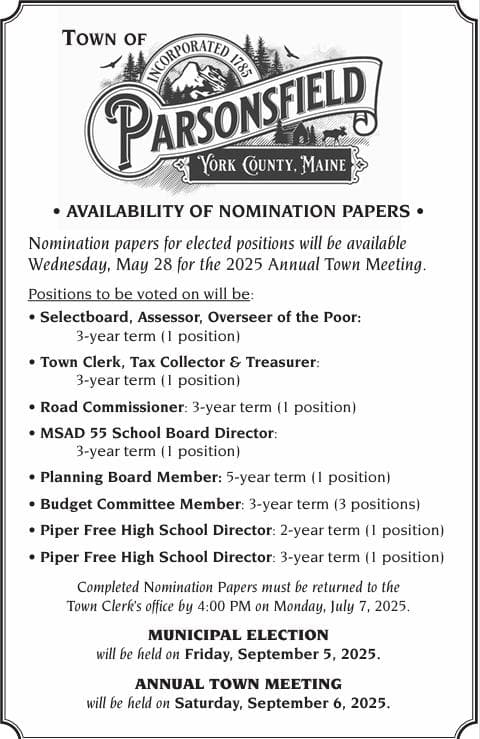 TOWN OF

INCORPORATED 1785

PARSONSFIELD

YORK COUNTY, MAINE

• AVAILABILITY OF NOMINATION PAPERS •

Nomination papers for elected positions will be available Wednesday, May 28 for the 2025 Annual Town Meeting.

Positions to be voted on will be:

• Selectboard, Assessor, Overseer of the Poor: 3-year term (1 position)

• Town Clerk, Tax Collector & Treasurer: 3-year term (1 position)

• Road Commissioner: 3-year term (1 position)

• MSAD 55 School Board Director: 3-year term (1 position)

• Planning Board Member: 5-year term (1 position)

• Budget Committee Member: 3-year term (3 positions)

• Piper Free High School Director: 2-year term (1 position)

• Piper Free High School Director: 3-year term (1 position)

Completed Nomination Papers must be returned to the Town Clerk's office by 4:00 PM on Monday, July 7, 2025.

MUNICIPAL ELECTION
will be held on Friday, September 5, 2025.

ANNUAL TOWN MEETING
will be held on Saturday, September 6, 2025.